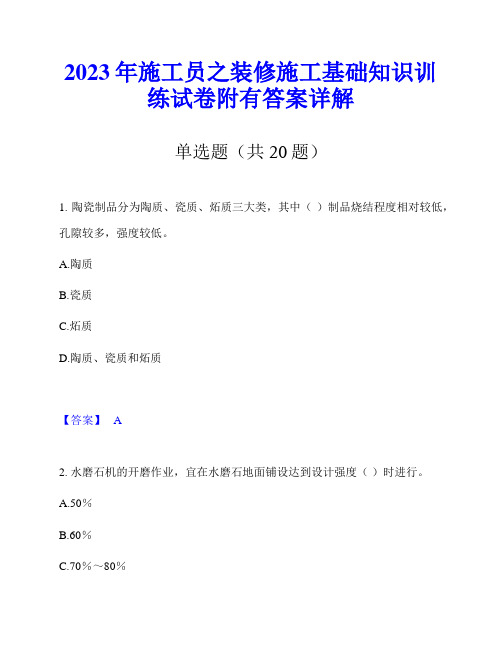 2023年施工员之装修施工基础知识训练试卷附有答案详解

单选题（共20题）

1. 陶瓷制品分为陶质、瓷质、炻质三大类，其中（ ）制品烧结程度相对较低，孔隙较多，强度较低。

A.陶质

B.瓷质

C.炻质

D.陶质、瓷质和炻质

【答案】 A

2. 水磨石机的开磨作业，宜在水磨石地面铺设达到设计强度（ ）时进行。

A.50%

B.60%

C.70%～80%